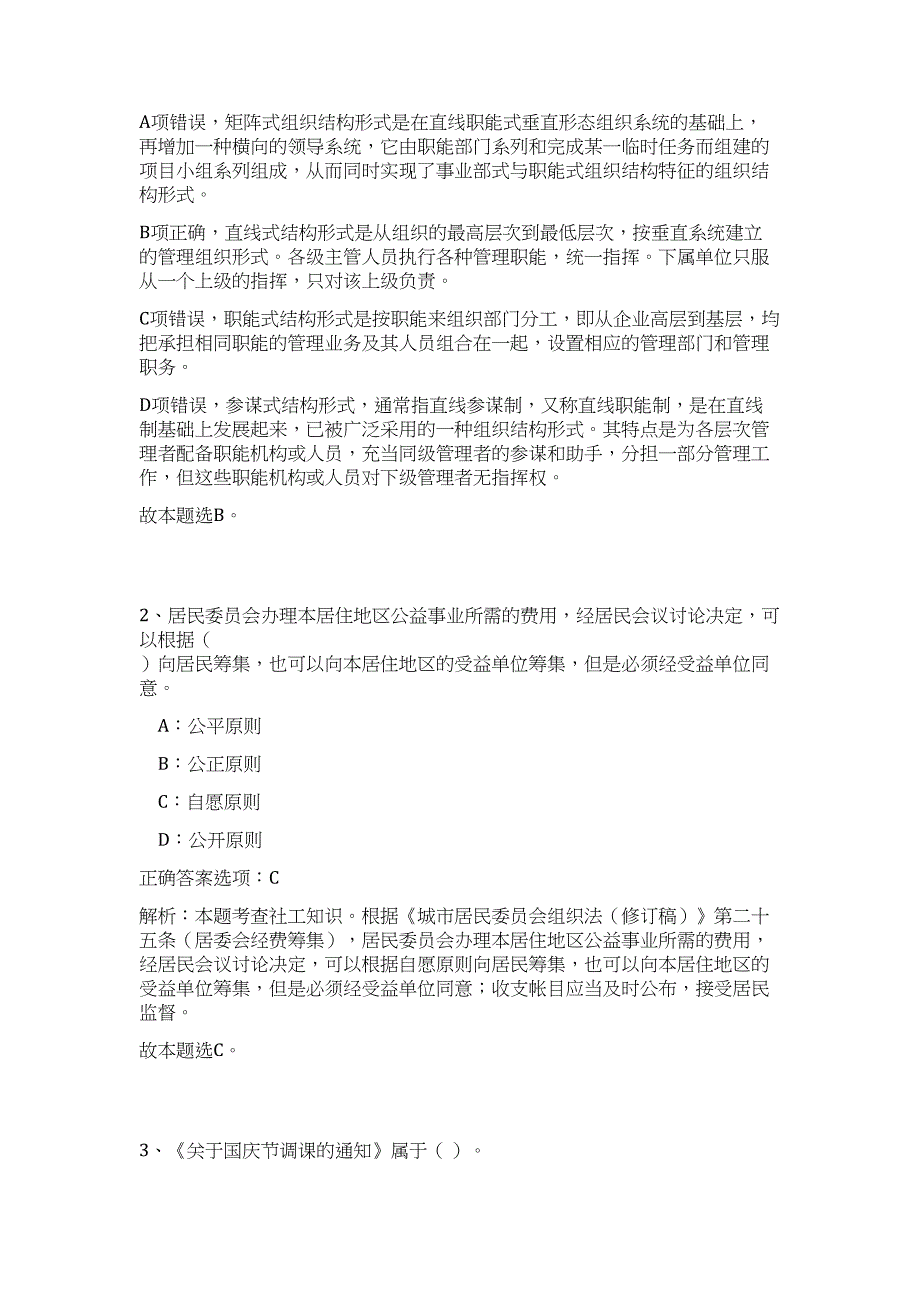 A项错误，矩阵式组织结构形式是在直线职能式垂直形态组织系统的基础上，再增加一种横向的领导系统，它由职能部门系列和完成某一临时任务而组建的项目小组系列组成，从而同时实现了事业部式与职能式组织结构特征的组织结构形式。

B项正确，直线式结构形式是从组织的最高层次到最低层次，按垂直系统建立的管理组织形式。各级主管人员执行各种管理职能，统一指挥。下属单位只服从一个上级的指挥，只对该上级负责。

C项错误，职能式结构形式是按职能来组织部门分工，即从企业高层到基层，均把承担相同职能的管理业务及其人员组合在一起，设置相应的管理部门和管理职务。

D项错误，参谋式结构形式，通常指直线参谋制，又称直线职能制，是在直线制基础上发展起来，已被广泛采用的一种组织结构形式。其特点是为各层次管理者配备职能机构或人员，充当同级管理者的参谋和助手，分担一部分管理工作，但这些职能机构或人员对下级管理者无指挥权。

故本题选B。

2、居民委员会办理本居住地区公益事业所需的费用，经居民会议讨论决定，可以根据（
）向居民筹集，也可以向本居住地区的受益单位筹集，但是必须经受益单位同意。

A：公平原则

B：公正原则

C：自愿原则

D：公开原则

正确答案选项：C

解析：本题考查社工知识。根据《城市居民委员会组织法（修订稿）》第二十五条（居委会经费筹集），居民委员会办理本居住地区公益事业所需的费用，经居民会议讨论决定，可以根据自愿原则向居民筹集，也可以向本居住地区的受益单位筹集，但是必须经受益单位同意；收支帐目应当及时公布，接受居民监督。

故本题选C。

3、《关于国庆节调课的通知》属于（ ）。